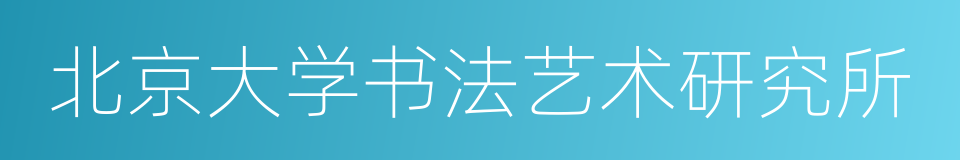 北京大学书法艺术研究所